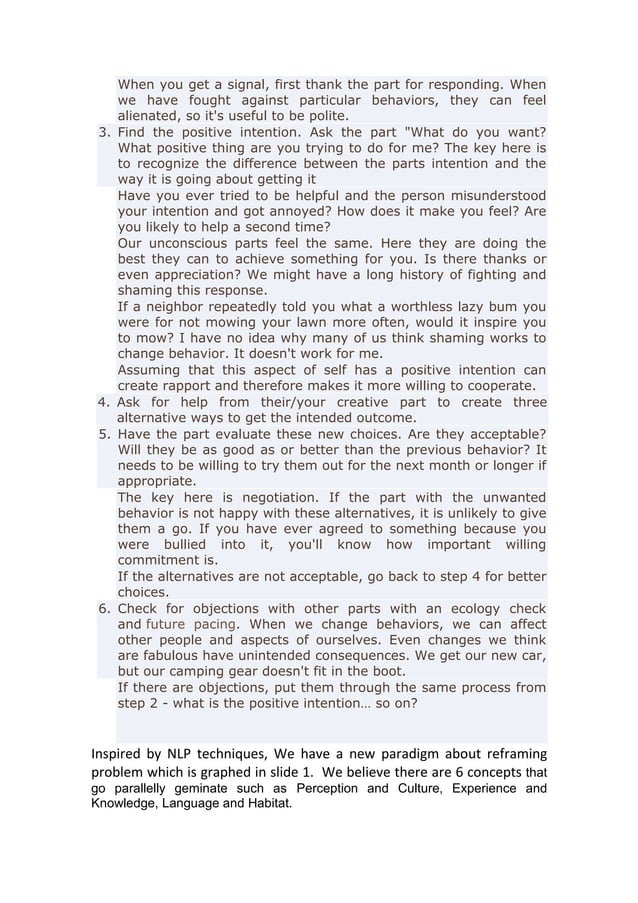 When you get a signal, first thank the part for responding. When we have fought against particular behaviors, they can feel alienated, so it's useful to be polite.

3. Find the positive intention. Ask the part "What do you want? What positive thing are you trying to do for me? The key here is to recognize the difference between the parts intention and the way it is going about getting it

Have you ever tried to be helpful and the person misunderstood your intention and got annoyed? How does it make you feel? Are you likely to help a second time?

Our unconscious parts feel the same. Here they are doing the best they can to achieve something for you. Is there thanks or even appreciation? We might have a long history of fighting and shaming this response.

If a neighbor repeatedly told you what a worthless lazy bum you were for not mowing your lawn more often, would it inspire you to mow? I have no idea why many of us think shaming works to change behavior. It doesn't work for me.

Assuming that this aspect of self has a positive intention can create rapport and therefore makes it more willing to cooperate.

4. Ask for help from their/your creative part to create three alternative ways to get the intended outcome.

5. Have the part evaluate these new choices. Are they acceptable? Will they be as good as or better than the previous behavior? It needs to be willing to try them out for the next month or longer if appropriate.

The key here is negotiation. If the part with the unwanted behavior is not happy with these alternatives, it is unlikely to give them a go. If you have ever agreed to something because you were bullied into it, you'll know how important willing commitment is.

If the alternatives are not acceptable, go back to step 4 for better choices.

6. Check for objections with other parts with an ecology check and future pacing. When we change behaviors, we can affect other people and aspects of ourselves. Even changes we think are fabulous have unintended consequences. We get our new car, but our camping gear doesn't fit in the boot.

If there are objections, put them through the same process from step 2 - what is the positive intention… so on?

Inspired by NLP techniques, We have a new paradigm about reframing problem which is graphed in slide 1. We believe there are 6 concepts that go parallelly geminate such as Perception and Culture, Experience and Knowledge, Language and Habitat.